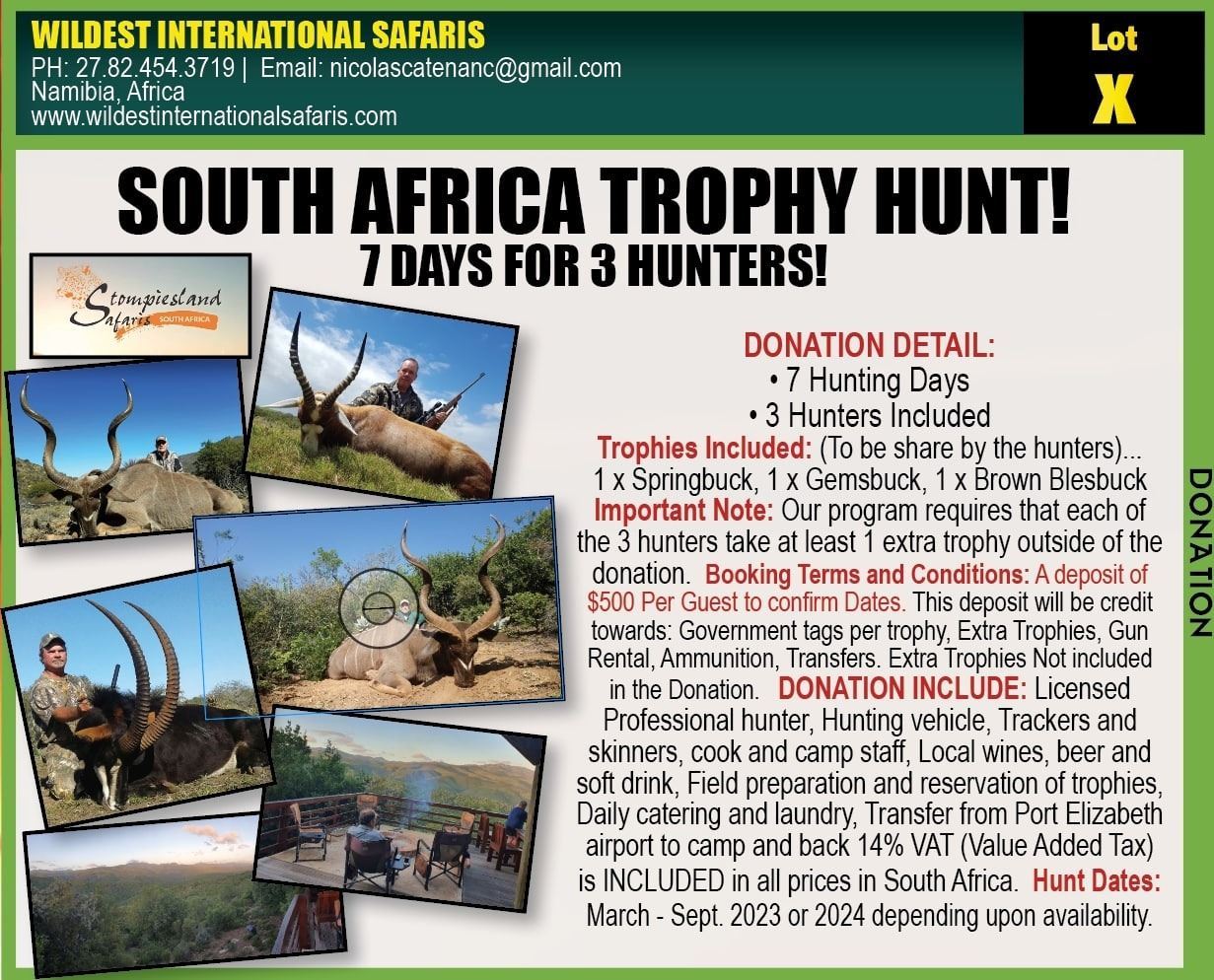 WILDEST INTERNATIONAL SAFARIS
PH: 27.82.454.3719 | Email: nicolascatenanc@gmail.com
Namibia, Africa
www.wildestinternationalsafaris.com

Lot
X

SOUTH AFRICA TROPHY HUNT!
7 DAYS FOR 3 HUNTERS!

Stompiesland Safaris SOUTH AFRICA

DONATION DETAIL:
• 7 Hunting Days
• 3 Hunters Included

Trophies Included: (To be share by the hunters)... 1 x Springbuck, 1 x Gemsbuck, 1 x Brown Blesbuck Important Note: Our program requires that each of the 3 hunters take at least 1 extra trophy outside of the donation. Booking Terms and Conditions: A deposit of $500 Per Guest to confirm Dates. This deposit will be credit towards: Government tags per trophy, Extra Trophies, Gun Rental, Ammunition, Transfers. Extra Trophies Not included in the Donation. DONATION INCLUDE: Licensed Professional hunter, Hunting vehicle, Trackers and skinners, cook and camp staff, Local wines, beer and soft drink, Field preparation and reservation of trophies, Daily catering and laundry, Transfer from Port Elizabeth airport to camp and back 14% VAT (Value Added Tax) is INCLUDED in all prices in South Africa. Hunt Dates: March - Sept. 2023 or 2024 depending upon availability.

DONATION